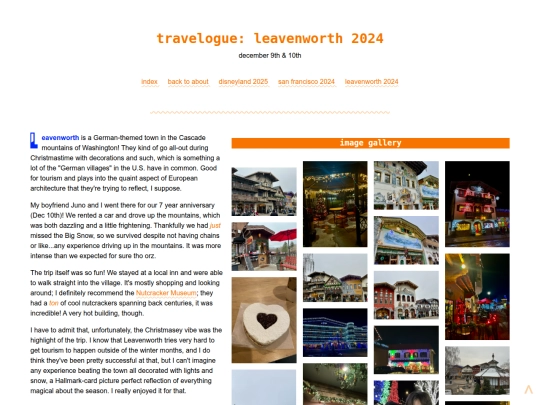 travelogue: leavenworth 2024

december 9th & 10th

index back to about disneyland 2025 san francisco 2024 leavenworth 2024

Leavenworth is a German-themed town in the Cascade mountains of Washington! They kind of go all-out during Christmastime with decorations and such, which is something a lot of the "German villages" in the U.S. have in common. Good for tourism and plays into the quaint aspect of European architecture that they're trying to reflect, I suppose.

My boyfriend Juno and I went there for our 7 year anniversary (Dec 10th)! We rented a car and drove up the mountains, which was both dazzling and a little frightening. Thankfully we had just missed the Big Snow, so we survived despite not having chains or like...any experience driving up in the mountains. It was more intense than we expected for sure tho orz.

The trip itself was so fun! We stayed at a local inn and were able to walk straight into the village. It's mostly shopping and looking around; I definitely recommend the Nutcracker Museum; they had a ton of cool nutcrackers spanning back centuries, it was incredible! A very hot building, though.

I have to admit that, unfortunately, the Christmasey vibe was the highlight of the trip. I know that Leavenworth tries very hard to get tourism to happen outside of the winter months, and I do think they've been pretty successful at that, but I can't imagine any experience beating the town all decorated with lights and snow, a Hallmark-card picture perfect reflection of everything magical about the season. I really enjoyed it for that.

image gallery

^